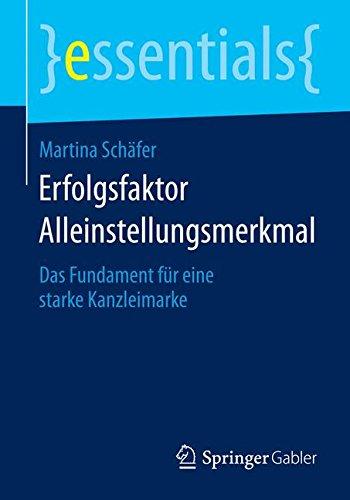 }essentials{

Martina Schäfer

Erfolgsfaktor Alleinstellungsmerkmal

Das Fundament für eine starke Kanzleimarke

Springer Gabler